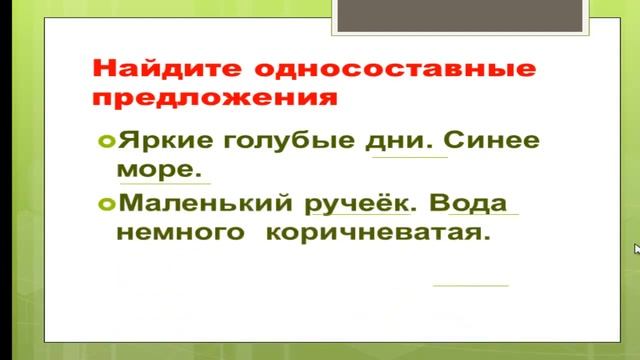 Найдите односоставные предложения

Яркие голубые дни. Синее море.

Маленький ручеёк. Вода немного коричневатая.